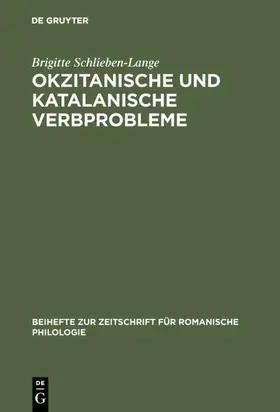 DE GRUYTER

Brigitte Schlieben-Lange

OKZITANISCHE UND KATALANISCHE VERBPROBLEME

BEIHEFTE ZUR ZEITSCHRIFT FÜR ROMANISCHE PHILOLOGIE

DE
G